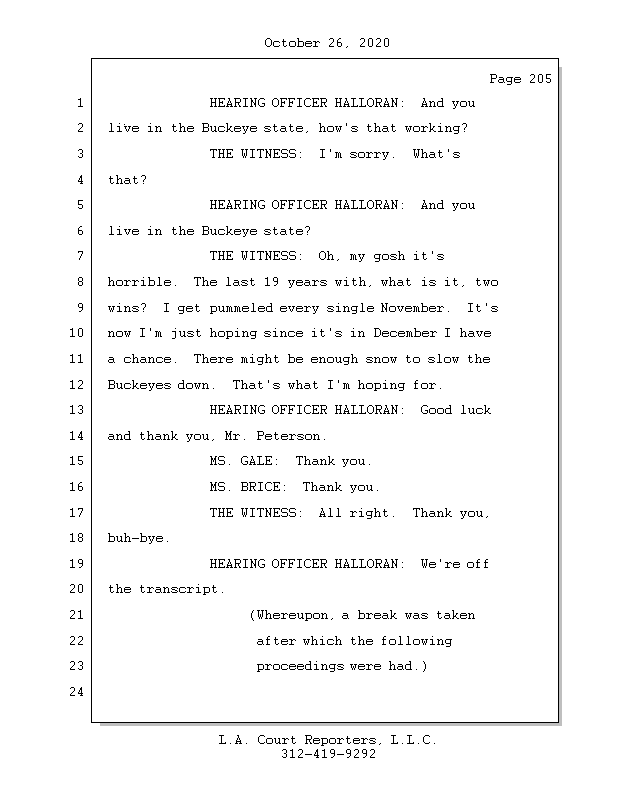 October 26, 2020

Page 205

1 HEARING OFFICER HALLORAN: And you
2 live in the Buckeye state, how's that working?
3 THE WITNESS: I'm sorry. What's
4 that?
5 HEARING OFFICER HALLORAN: And you
6 live in the Buckeye state?
7 THE WITNESS: Oh, my gosh it's
8 horrible. The last 19 years with, what is it, two
9 wins? I get pummeled every single November. It's
10 now I'm just hoping since it's in December I have
11 a chance. There might be enough snow to slow the
12 Buckeyes down. That's what I'm hoping for.
13 HEARING OFFICER HALLORAN: Good luck
14 and thank you, Mr. Peterson.
15 MS. GALE: Thank you.
16 MS. BRICE: Thank you.
17 THE WITNESS: All right. Thank you,
18 buh-bye.
19 HEARING OFFICER HALLORAN: We're off
20 the transcript.
21 (Whereupon, a break was taken
22 after which the following
23 proceedings were had.)
24

L.A. Court Reporters, L.L.C.
312-419-9292